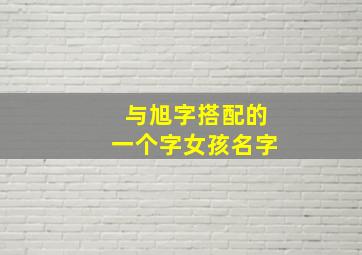 与旭字搭配的
一个字女孩名字